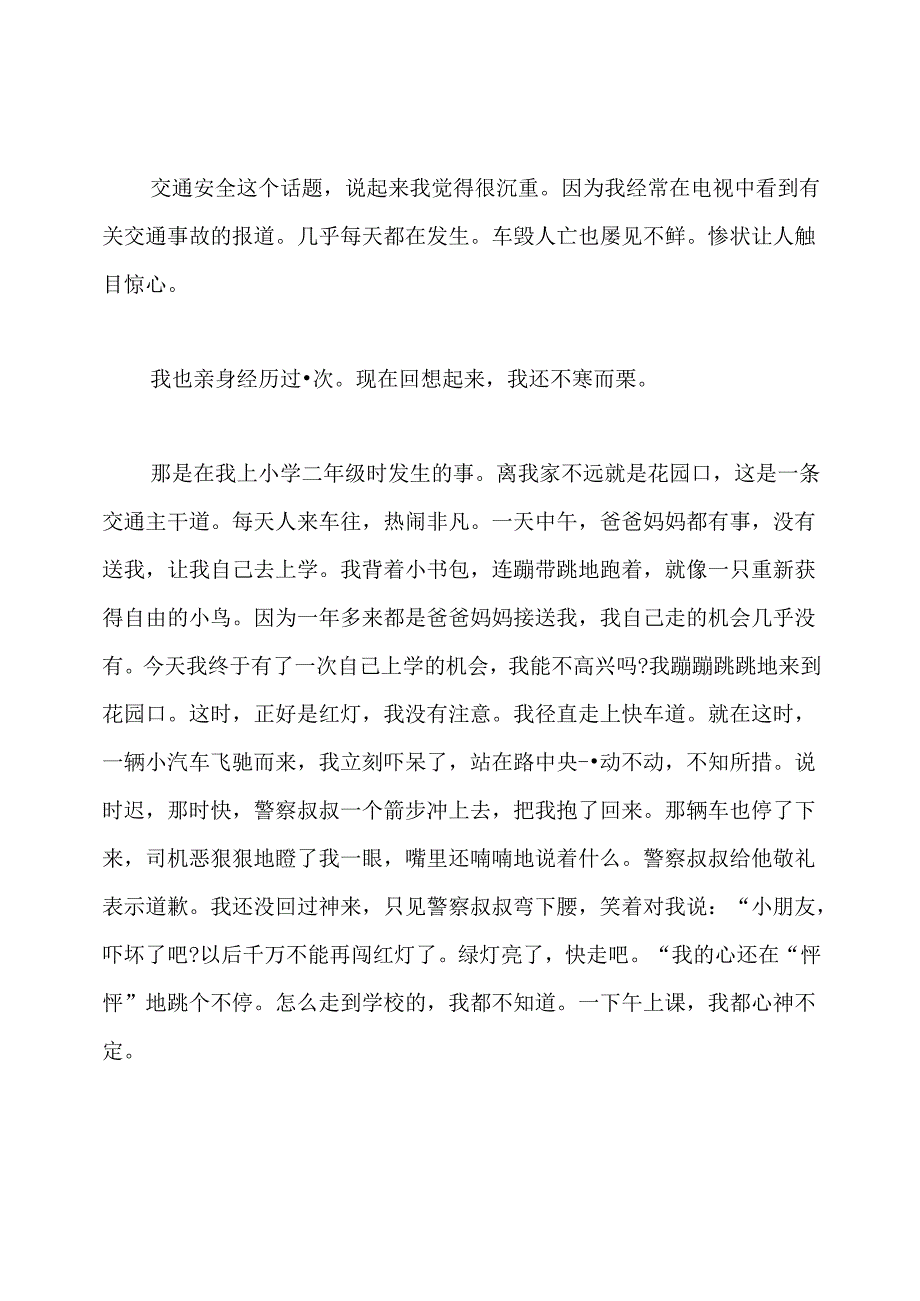 交通安全这个话题，说起来我觉得很沉重。因为我经常在电视中看到有关交通事故的报道。几乎每天都在发生。车毁人亡也屡见不鲜。惨状让人触目惊心。

我也亲身经历过•次。现在回想起来，我还不寒而栗。

那是在我上小学二年级时发生的事。离我家不远就是花园口，这是一条交通主干道。每天人来车往，热闹非凡。一天中午，爸爸妈妈都有事，没有送我，让我自己去上学。我背着小书包，连蹦带跳地跑着，就像一只重新获得自由的小鸟。因为一年多来都是爸爸妈妈接送我，我自己走的机会几乎没有。今天我终于有了一次自己上学的机会，我能不高兴吗?我蹦蹦跳跳地来到花园口。这时，正好是红灯，我没有注意。我径直走上快车道。就在这时，一辆小汽车飞驰而来，我立刻吓呆了，站在路中央-•动不动，不知所措。说时迟，那时快，警察叔叔一个箭步冲上去，把我抱了回来。那辆车也停了下来，司机恶狠狠地瞪了我一眼，嘴里还喃喃地说着什么。警察叔叔给他敬礼表示道歉。我还没回过神来，只见警察叔叔弯下腰，笑着对我说：“小朋友，吓坏了吧?以后千万不能再闯红灯了。绿灯亮了，快走吧。“我的心还在“怦怦”地跳个不停。怎么走到学校的，我都不知道。一下午上课，我都心神不定。